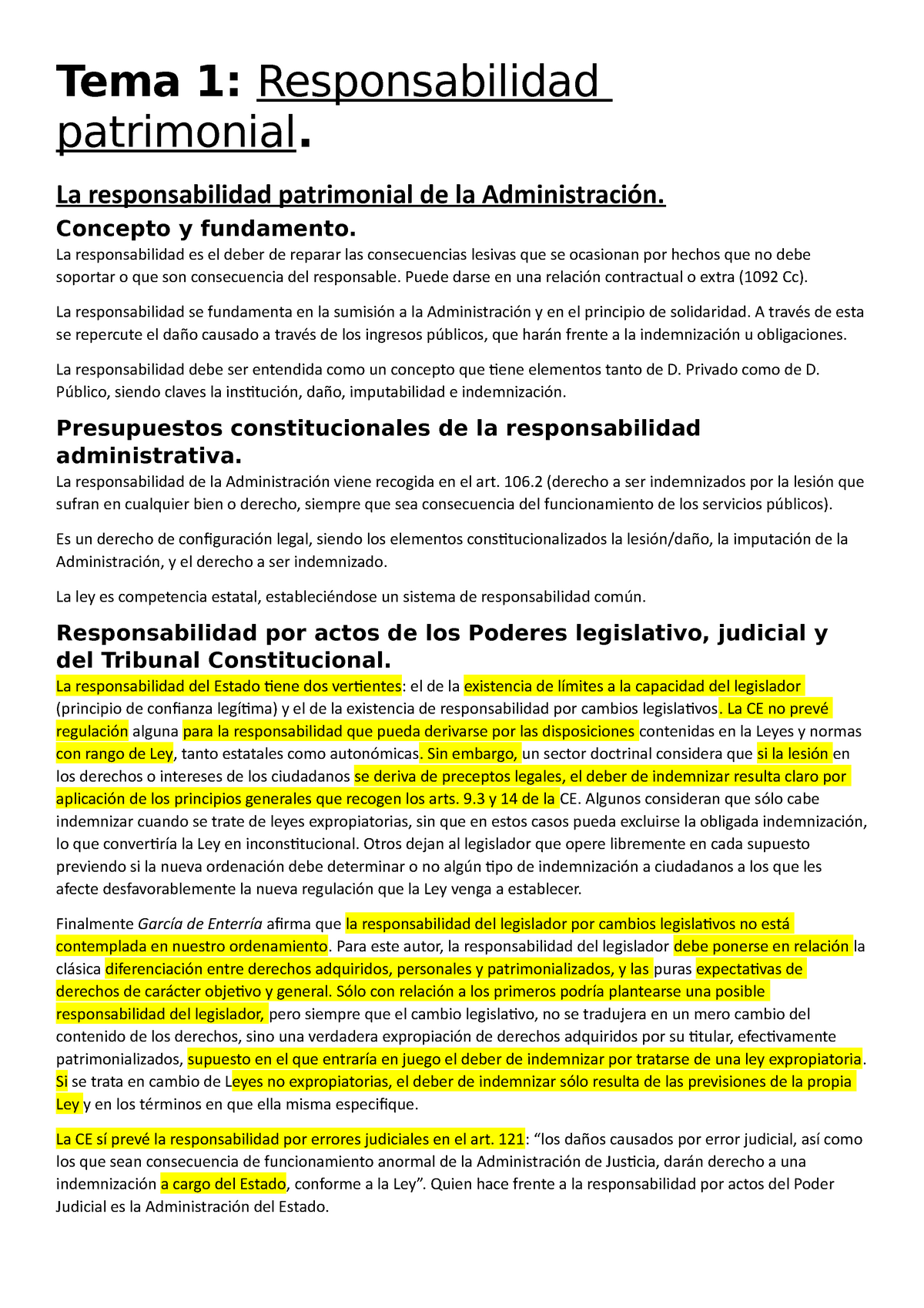 Tema 1: Responsabilidad patrimonial.

La responsabilidad patrimonial de la Administración.

Concepto y fundamento.

La responsabilidad es el deber de reparar las consecuencias lesivas que se ocasionan por hechos que no debe soportar o que son consecuencia del responsable. Puede darse en una relación contractual o extra (1092 Cc).

La responsabilidad se fundamenta en la sumisión a la Administración y en el principio de solidaridad. A través de esta se repercute el daño causado a través de los ingresos públicos, que harán frente a la indemnización u obligaciones.

La responsabilidad debe ser entendida como un concepto que tiene elementos tanto de D. Privado como de D. Público, siendo claves la institución, daño, imputabilidad e indemnización.

Presupuestos constitucionales de la responsabilidad administrativa.

La responsabilidad de la Administración viene recogida en el art. 106.2 (derecho a ser indemnizados por la lesión que sufran en cualquier bien o derecho, siempre que sea consecuencia del funcionamiento de los servicios públicos).

Es un derecho de configuración legal, siendo los elementos constitucionalizados la lesión/daño, la imputación de la Administración, y el derecho a ser indemnizado.

La ley es competencia estatal, estableciéndose un sistema de responsabilidad común.

Responsabilidad por actos de los Poderes legislativo, judicial y del Tribunal Constitucional.

La responsabilidad del Estado tiene dos vertientes: el de la existencia de límites a la capacidad del legislador (principio de confianza legítima) y el de la existencia de responsabilidad por cambios legislativos. La CE no prevé regulación alguna para la responsabilidad que pueda derivarse por las disposiciones contenidas en la Leyes y normas con rango de Ley, tanto estatales como autonómicas. Sin embargo, un sector doctrinal considera que si la lesión en los derechos o intereses de los ciudadanos se deriva de preceptos legales, el deber de indemnizar resulta claro por aplicación de los principios generales que recogen los arts. 9.3 y 14 de la CE. Algunos consideran que sólo cabe indemnizar cuando se trate de leyes expropiatorias, sin que en estos casos pueda excluirse la obligada indemnización, lo que convertiría la Ley en inconstitucional. Otros dejan al legislador que opere libremente en cada supuesto previendo si la nueva ordenación debe determinar o no algún tipo de indemnización a ciudadanos a los que les afecte desfavorablemente la nueva regulación que la Ley venga a establecer.

Finalmente García de Enterría afirma que la responsabilidad del legislador por cambios legislativos no está contemplada en nuestro ordenamiento. Para este autor, la responsabilidad del legislador debe ponerse en relación la clásica diferenciación entre derechos adquiridos, personales y patrimonializados, y las puras expectativas de derechos de carácter objetivo y general. Sólo con relación a los primeros podría plantearse una posible responsabilidad del legislador, pero siempre que el cambio legislativo, no se tradujera en un mero cambio del contenido de los derechos, sino una verdadera expropiación de derechos adquiridos por su titular, efectivamente patrimonializados, supuesto en el que entraría en juego el deber de indemnizar por tratarse de una ley expropiatoria. Si se trata en cambio de Leyes no expropiatorias, el deber de indemnizar sólo resulta de las previsiones de la propia Ley y en los términos en que ella misma especifique.

La CE sí prevé la responsabilidad por errores judiciales en el art. 121: “los daños causados por error judicial, así como los que sean consecuencia de funcionamiento anormal de la Administración de Justicia, darán derecho a una indemnización a cargo del Estado, conforme a la Ley”. Quien hace frente a la responsabilidad por actos del Poder Judicial es la Administración del Estado.